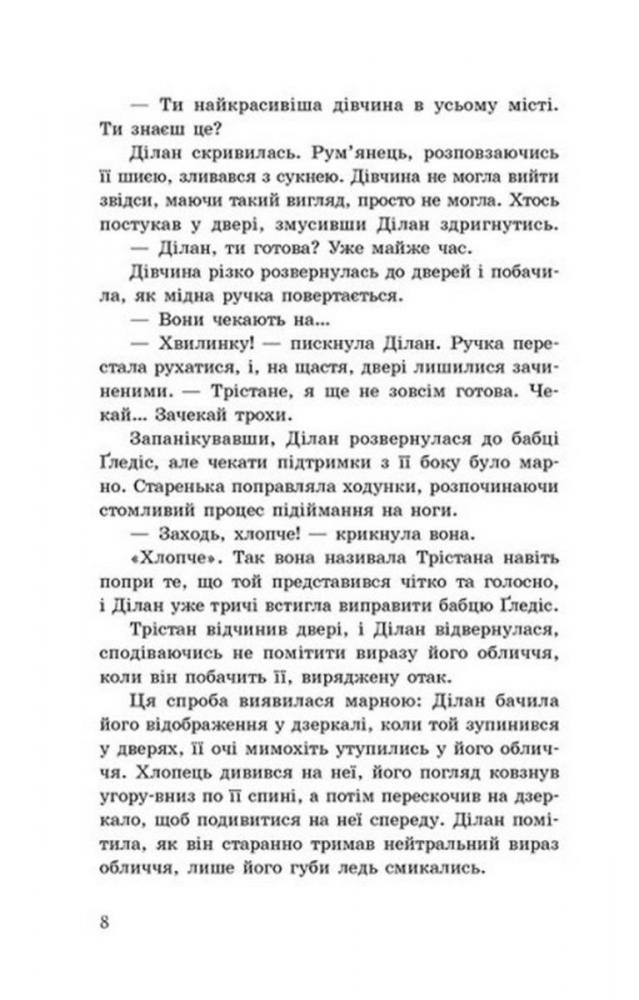 — Ти найкрасивіша дівчина в усьому місті. Ти знаєш це?

Ділан скривилась. Рум'янець, розповзаючись її шиєю, зливався з сукнею. Дівчина не могла вийти звідси, маючи такий вигляд, просто не могла. Хтось постукав у двері, змусивши Ділан здригнутись.

— Ділан, ти готова? Уже майже час.

Дівчина різко розвернулась до дверей і побачила, як мідна ручка повертається.

— Вони чекають на...

— Хвилинку! — пискнула Ділан. Ручка перестала рухатися, і, на щастя, двері лишилися зачиненими. — Трістане, я ще не зовсім готова. Чекай... Зачекай трохи.

Запанікувавши, Ділан розвернулася до бабці Ґледіс, але чекати підтримки з її боку було марно. Старенька поправляла ходунки, розпочинаючи стомливий процес підіймання на ноги.

— Заходь, хлопче! — крикнула вона.

«Хлопче». Так вона називала Трістана навіть попри те, що той представився чітко та голосно, і Ділан уже тричі встигла виправити бабцю Ґледіс.

Трістан відчинив двері, і Ділан відвернулася, сподіваючись не помітити виразу його обличчя, коли він побачить її, виряджену отак.

Ця спроба виявилася марною: Ділан бачила його відображення у дзеркалі, коли той зупинився у дверях, її очі мимохіть утупились у його обличчя. Хлопець дивився на неї, його погляд ковзнув угору-вниз по її спині, а потім перескочив на дзеркало, щоб подивитися на неї спереду. Ділан помітила, як він старанно тримав нейтральний вираз обличчя, лише його губи ледь смикались.

8